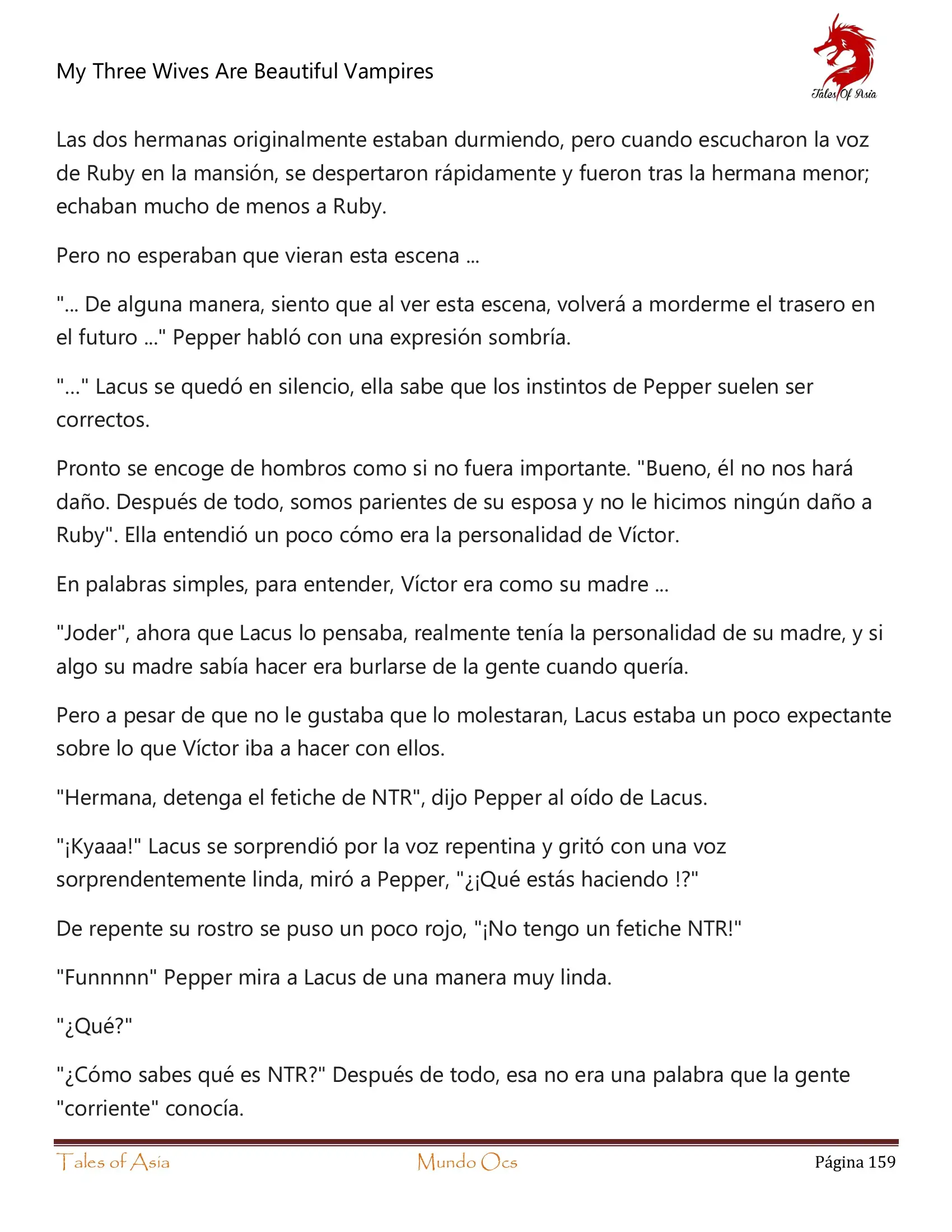 My Three Wives Are Beautiful Vampires

Tales Of Asia

Las dos hermanas originalmente estaban durmiendo, pero cuando escucharon la voz de Ruby en la mansión, se despertaron rápidamente y fueron tras la hermana menor; echaban mucho de menos a Ruby.

Pero no esperaban que vieran esta escena ...

"... De alguna manera, siento que al ver esta escena, volverá a morderme el trasero en el futuro ..." Pepper habló con una expresión sombría.

"..." Lacus se quedó en silencio, ella sabe que los instintos de Pepper suelen ser correctos.

Pronto se encoge de hombros como si no fuera importante. "Bueno, él no nos hará daño. Después de todo, somos parientes de su esposa y no le hicimos ningún daño a Ruby". Ella entendió un poco cómo era la personalidad de Víctor.

En palabras simples, para entender, Víctor era como su madre ...

"Joder", ahora que Lacus lo pensaba, realmente tenía la personalidad de su madre, y si algo su madre sabía hacer era burlarse de la gente cuando quería.

Pero a pesar de que no le gustaba que lo molestaran, Lacus estaba un poco expectante sobre lo que Víctor iba a hacer con ellos.

"Hermana, detenga el fetiche de NTR", dijo Pepper al oído de Lacus.

"¡Kyaaa!" Lacus se sorprendió por la voz repentina y gritó con una voz sorprendentemente linda, miró a Pepper, "¿¡Qué estás haciendo !?"

De repente su rostro se puso un poco rojo, "¡No tengo un fetiche NTR!"

"Funnnnn" Pepper mira a Lacus de una manera muy linda.

"¿Qué?"

"¿Cómo sabes qué es NTR?" Después de todo, esa no era una palabra que la gente "corriente" conocía.

Tales of Asia Mundo Ocs Página 159